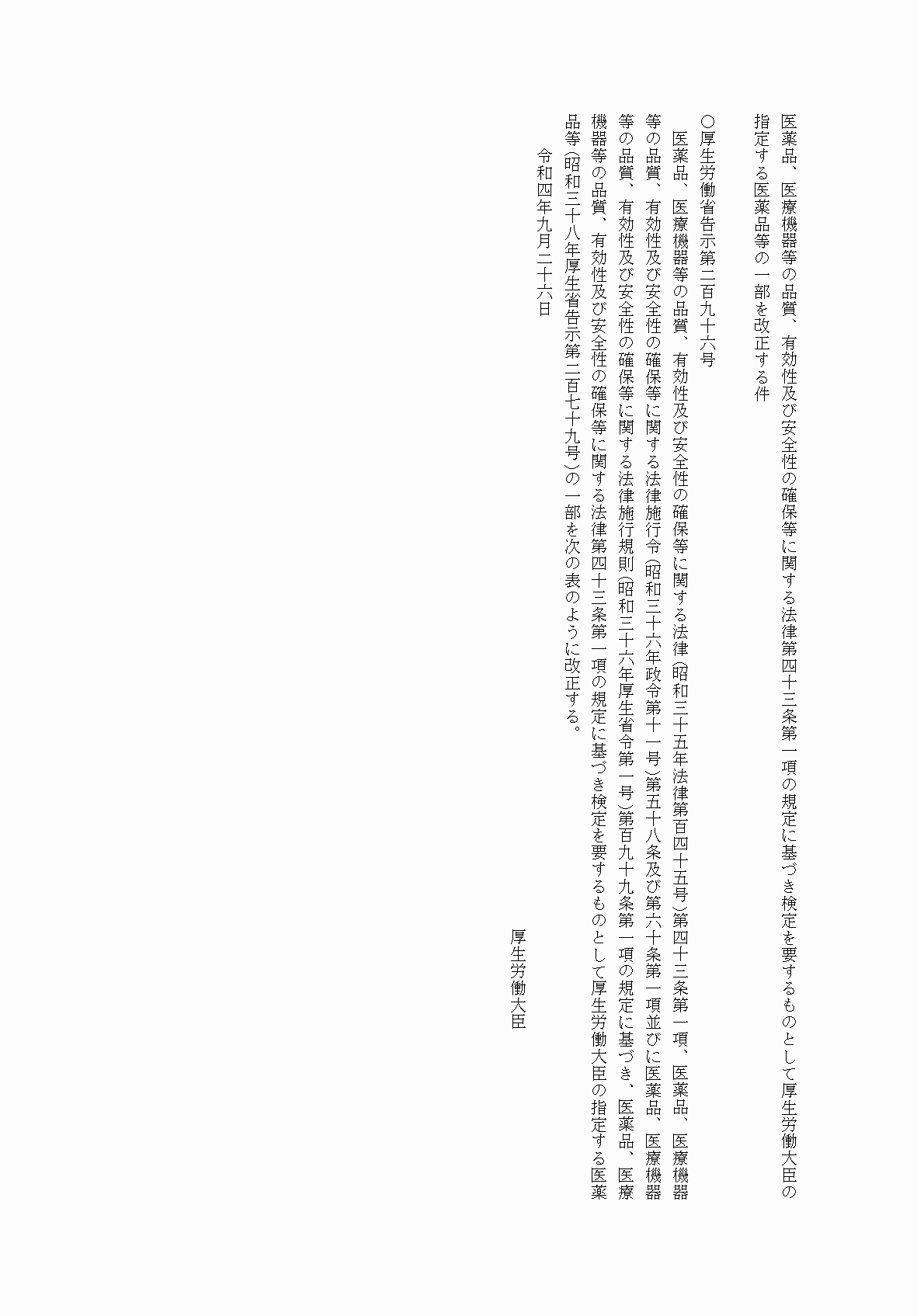 医薬品、医療機器等の品質、有効性及び安全性の確保等に関する法律第四十三条第一項の規定に基づき検定を要するものとして厚生労働大臣の指定する医薬品等の一部を改正する件

○厚生労働省告示第二百九十六号

医薬品、医療機器等の品質、有効性及び安全性の確保等に関する法律（昭和三十五年法律第百四十五号）第四十三条第一項、医薬品、医療機器等の品質、有効性及び安全性の確保等に関する法律施行令（昭和三十六年政令第十一号）第五十八条及び第六十条第一項並びに医薬品、医療機器等の品質、有効性及び安全性の確保等に関する法律施行規則（昭和三十六年厚生省令第一号）第百九十九条第一項の規定に基づき、医薬品、医療機器等の品質、有効性及び安全性の確保等に関する法律第四十三条第一項の規定に基づき検定を要するものとして厚生労働大臣の指定する医薬品等（昭和三十八年厚生省告示第二百七十九号）の一部を次の表のように改正する。

令和四年九月二十六日

厚生労働大臣